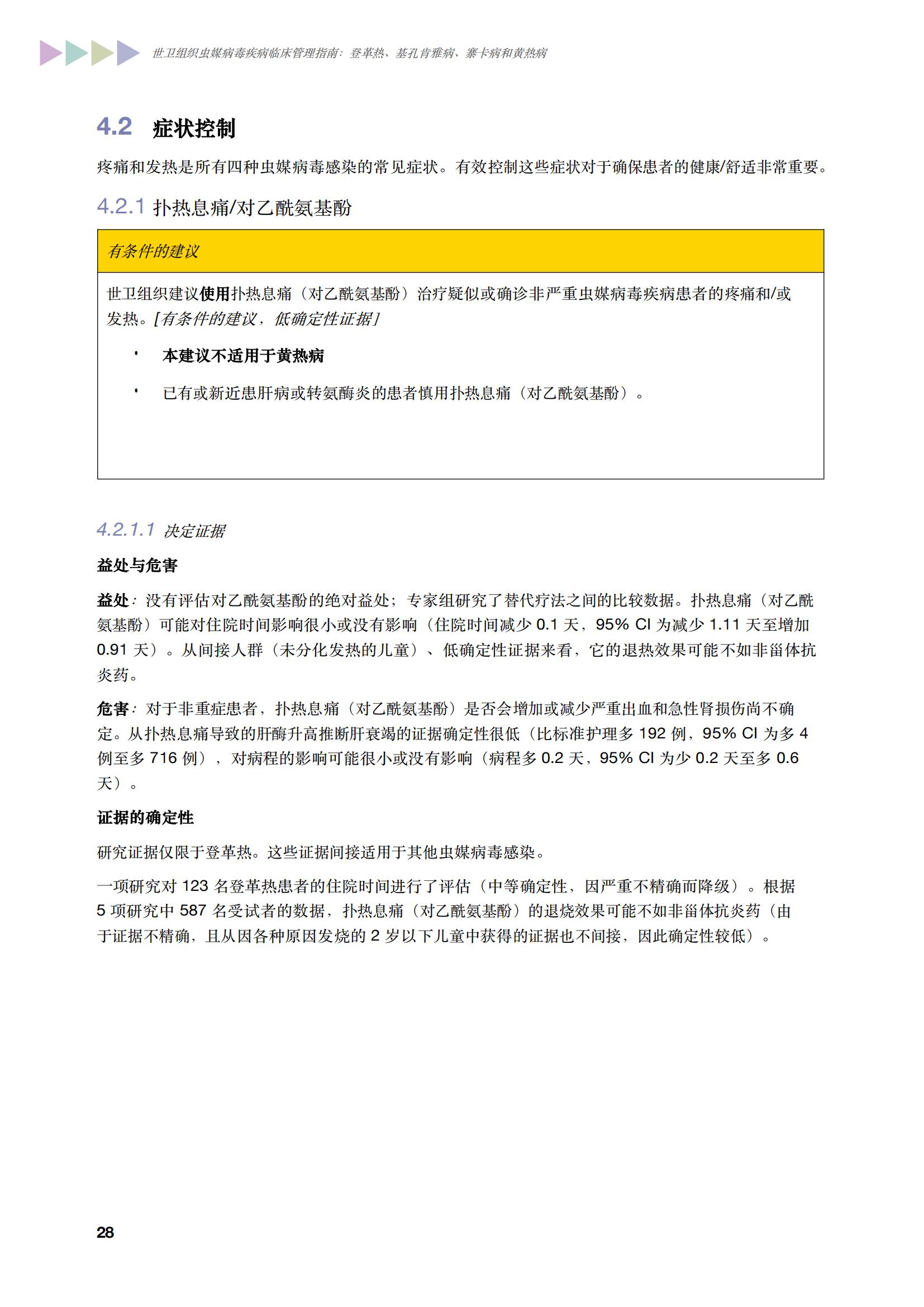 世卫组织虫媒病毒疾病临床管理指南：登革热、基孔肯雅病、寨卡病和黄热病

4.2 症状控制

疼痛和发热是所有四种虫媒病毒感染的常见症状。有效控制这些症状对于确保患者的健康/舒适非常重要。

4.2.1 扑热息痛/对乙酰氨基酚

有条件的建议

世卫组织建议使用扑热息痛（对乙酰氨基酚）治疗疑似或确诊非严重虫媒病毒疾病患者的疼痛和/或发热。[有条件的建议，低确定性证据]

• 本建议不适用于黄热病

• 已有或新近患肝病或转氨酶炎的患者慎用扑热息痛（对乙酰氨基酚）。

4.2.1.1 决定证据

益处与危害

益处：没有评估对乙酰氨基酚的绝对益处；专家组研究了替代疗法之间的比较数据。扑热息痛（对乙酰氨基酚）可能对住院时间影响很小或没有影响（住院时间减少 0.1 天，95% CI 为减少 1.11 天至增加 0.91 天）。从间接人群（未分化发热的儿童）、低确定性证据来看，它的退热效果可能不如非甾体抗炎药。

危害：对于非重症患者，扑热息痛（对乙酰氨基酚）是否会增加或减少严重出血和急性肾损伤尚不确定。从扑热息痛导致的肝酶升高推断肝衰竭的证据确定性很低（比标准护理多 192 例，95% CI 为多 4 例至多 716 例），对病程的影响可能很小或没有影响（病程多 0.2 天，95% CI 为少 0.2 天至多 0.6 天）。

证据的确定性

研究证据仅限于登革热。这些证据间接适用于其他虫媒病毒感染。

一项研究对 123 名登革热患者的住院时间进行了评估（中等确定性，因严重不精确而降级）。根据 5 项研究中 587 名受试者的数据，扑热息痛（对乙酰氨基酚）的退烧效果可能不如非甾体抗炎药（由于证据不精确，且从因各种原因发烧的 2 岁以下儿童中获得的证据也不间接，因此确定性较低）。

28